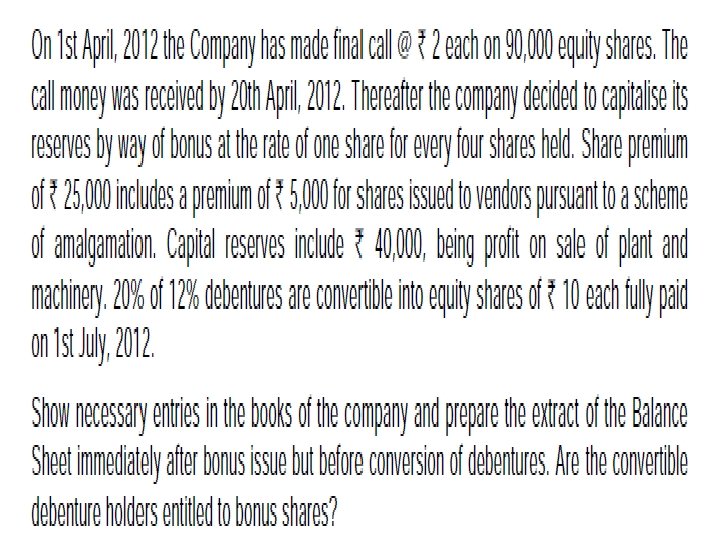 On 1st April, 2012 the Company has made final call @ ₹ 2 each on 90,000 equity shares. The call money was received by 20th April, 2012. Thereafter the company decided to capitalise its reserves by way of bonus at the rate of one share for every four shares held. Share premium of ₹ 25,000 includes a premium of ₹ 5,000 for shares issued to vendors pursuant to a scheme of amalgamation. Capital reserves include ₹ 40,000, being profit on sale of plant and machinery. 20% of 12% debentures are convertible into equity shares of ₹ 10 each fully paid on 1st July, 2012.

Show necessary entries in the books of the company and prepare the extract of the Balance Sheet immediately after bonus issue but before conversion of debentures. Are the convertible debenture holders entitled to bonus shares?